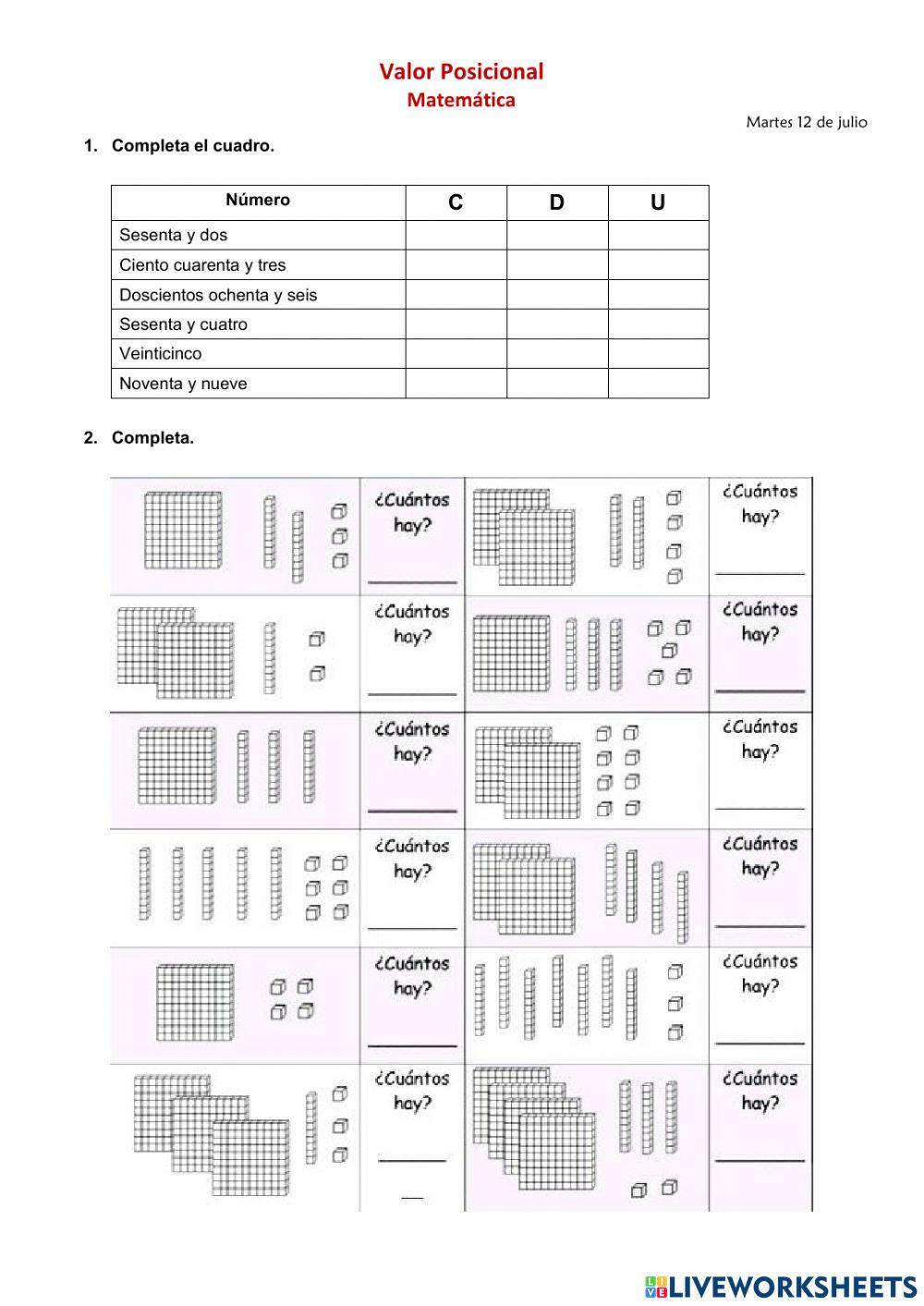 Valor Posicional
Matemática

Martes 12 de julio

1. Completa el cuadro.

| Número | C | D | U |
|---|---|---|---|
| Sesenta y dos | | | |
| Ciento cuarenta y tres | | | |
| Doscientos ochenta y seis | | | |
| Sesenta y cuatro | | | |
| Veinticinco | | | |
| Noventa y nueve | | | |

2. Completa.

¿Cuántos hay?

¿Cuántos hay?

¿Cuántos hay?

¿Cuántos hay?

¿Cuántos hay?

¿Cuántos hay?

¿Cuántos hay?

¿Cuántos hay?

¿Cuántos hay?

¿Cuántos hay?

¿Cuántos hay?

¿Cuántos hay?

LIVEWORKSHEETS